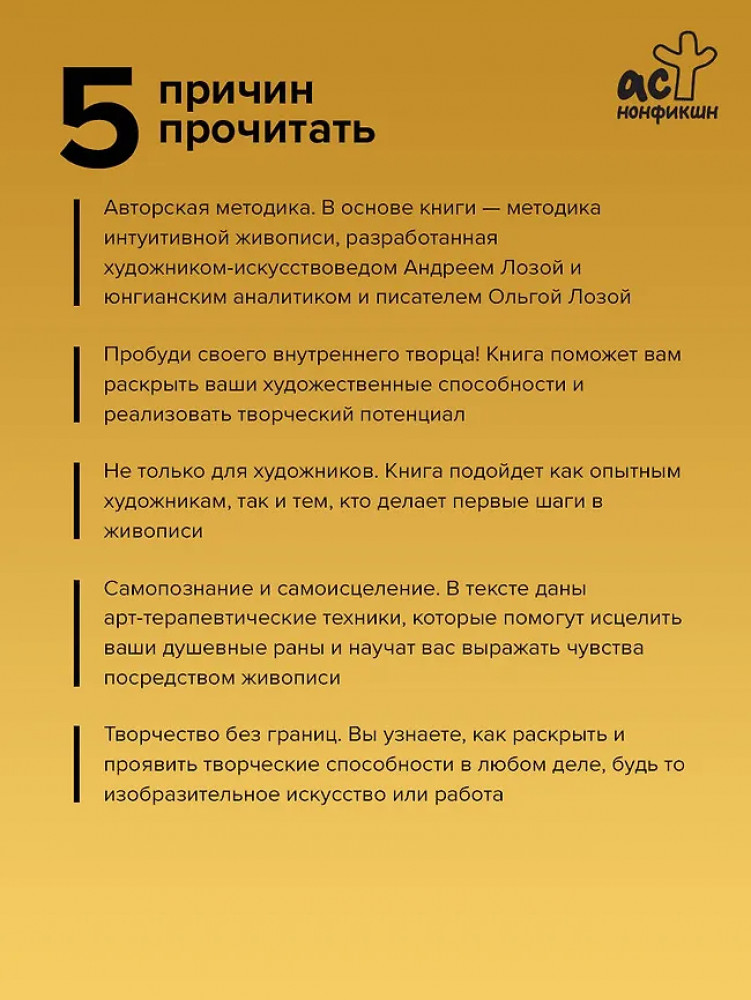 5 причин прочитать

аст нонфикшн

Авторская методика. В основе книги — методика интуитивной живописи, разработанная художником-искусствоведом Андреем Лозой и юнгианским аналитиком и писателем Ольгой Лозой

Пробуди своего внутреннего творца! Книга поможет вам раскрыть ваши художественные способности и реализовать творческий потенциал

Не только для художников. Книга подойдет как опытным художникам, так и тем, кто делает первые шаги в живописи

Самопознание и самоисцеление. В тексте даны арт-терапевтические техники, которые помогут исцелить ваши душевные раны и научат вас выражать чувства посредством живописи

Творчество без границ. Вы узнаете, как раскрыть и проявить творческие способности в любом деле, будь то изобразительное искусство или работа